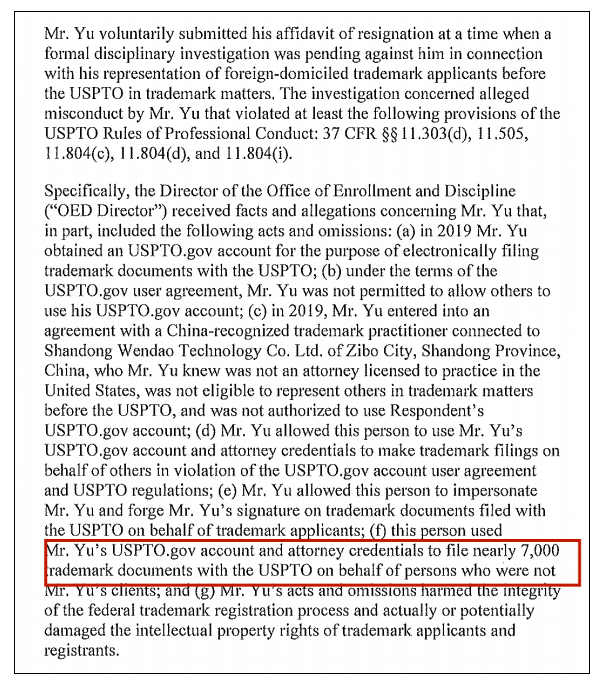 Mr. Yu voluntarily submitted his affidavit of resignation at a time when a formal disciplinary investigation was pending against him in connection with his representation of foreign-domiciled trademark applicants before the USPTO in trademark matters. The investigation concerned alleged misconduct by Mr. Yu that violated at least the following provisions of the USPTO Rules of Professional Conduct: 37 CFR §§ 11.303(d), 11.505, 11.804(c), 11.804(d), and 11.804(i).

Specifically, the Director of the Office of Enrollment and Discipline ("OED Director") received facts and allegations concerning Mr. Yu that, in part, included the following acts and omissions: (a) in 2019 Mr. Yu obtained an USPTO.gov account for the purpose of electronically filing trademark documents with the USPTO; (b) under the terms of the USPTO.gov user agreement, Mr. Yu was not permitted to allow others to use his USPTO.gov account; (c) in 2019, Mr. Yu entered into an agreement with a China-recognized trademark practitioner connected to Shandong Wendao Technology Co. Ltd. of Zibo City, Shandong Province, China, who Mr. Yu knew was not an attorney licensed to practice in the United States, was not eligible to represent others in trademark matters before the USPTO, and was not authorized to use Respondent's USPTO.gov account; (d) Mr. Yu allowed this person to use Mr. Yu's USPTO.gov account and attorney credentials to make trademark filings on behalf of others in violation of the USPTO.gov account user agreement and USPTO regulations; (e) Mr. Yu allowed this person to impersonate Mr. Yu and forge Mr. Yu's signature on trademark documents filed with the USPTO on behalf of trademark applicants; (f) this person used Mr. Yu's USPTO.gov account and attorney credentials to file nearly 7,000 trademark documents with the USPTO on behalf of persons who were not Mr. Yu's clients; and (g) Mr. Yu's acts and omissions harmed the integrity of the federal trademark registration process and actually or potentially damaged the intellectual property rights of trademark applicants and registrants.